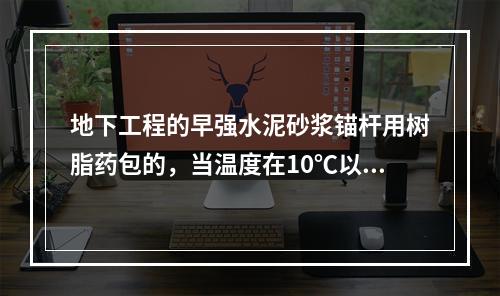 地下工程的早强水泥砂浆锚杆用树脂药包的，当温度在10℃以...